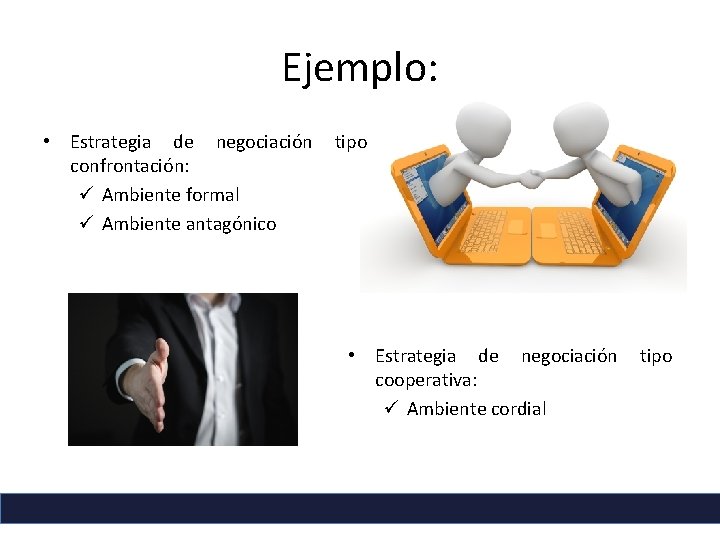 Ejemplo:

• Estrategia de negociación tipo confrontación:
✓ Ambiente formal
✓ Ambiente antagónico

• Estrategia de negociación tipo cooperativa:
✓ Ambiente cordial